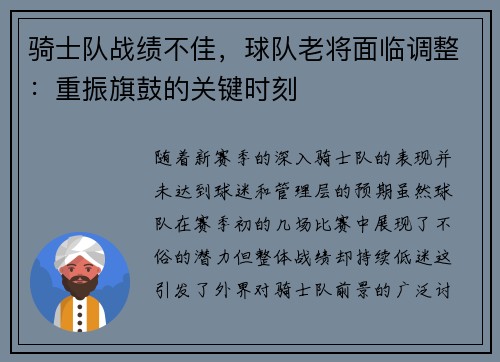 骑士队战绩不佳，球队老将面临调整：重振旗鼓的关键时刻

随着新赛季的深入骑士队的表现并未达到球迷和管理层的预期虽然球队在赛季初的几场比赛中展现了不俗的潜力但整体战绩却持续低迷这引发了外界对骑士队前景的广泛讨